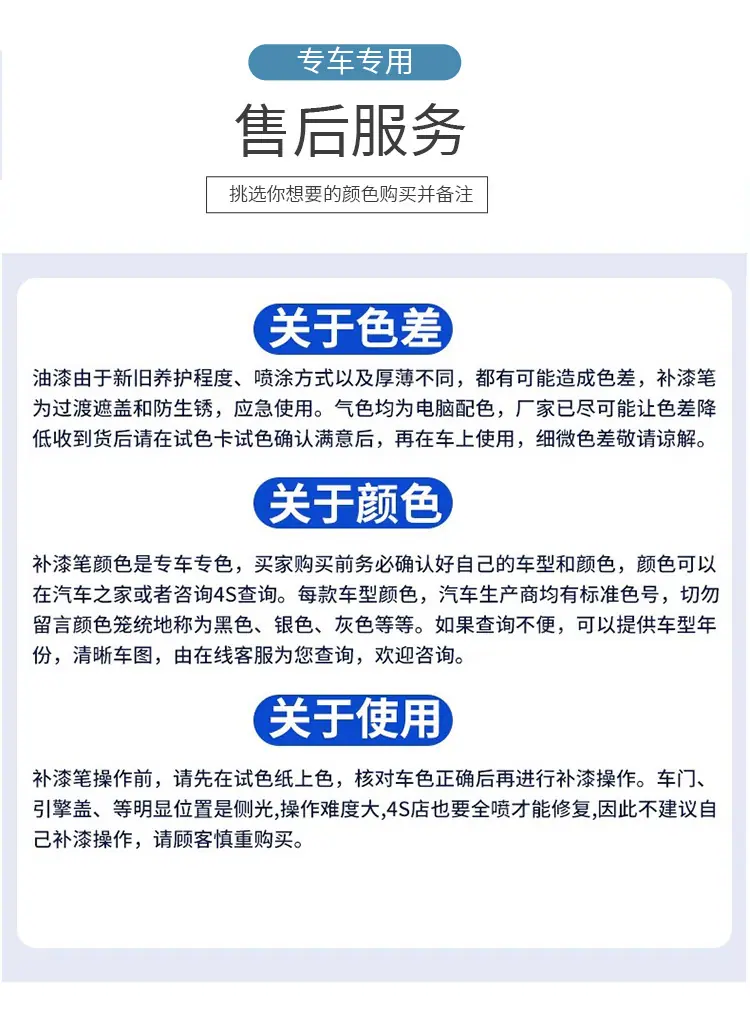 专车专用

售后服务

挑选你想要的颜色购买并备注

关于色差

油漆由于新旧养护程度、喷涂方式以及厚薄不同，都有可能造成色差，补漆笔为过渡遮盖和防生锈，应急使用。气色均为电脑配色，厂家已尽可能让色差降低收到货后请在试色卡试色确认满意后，再在车上使用，细微色差敬请谅解。

关于颜色

补漆笔颜色是专车专色，买家购买前务必确认好自己的车型和颜色，颜色可以在汽车之家或者咨询4S查询。每款车型颜色，汽车生产商均有标准色号，切勿留言颜色笼统地称为黑色、银色、灰色等等。如果查询不便，可以提供车型年份，清晰车图，由在线客服为您查询，欢迎咨询。

关于使用

补漆笔操作前，请先在试色纸上色，核对车色正确后再进行补漆操作。车门、引擎盖、等明显位置是侧光,操作难度大,4S店也要全喷才能修复,因此不建议自己补漆操作，请顾客慎重购买。